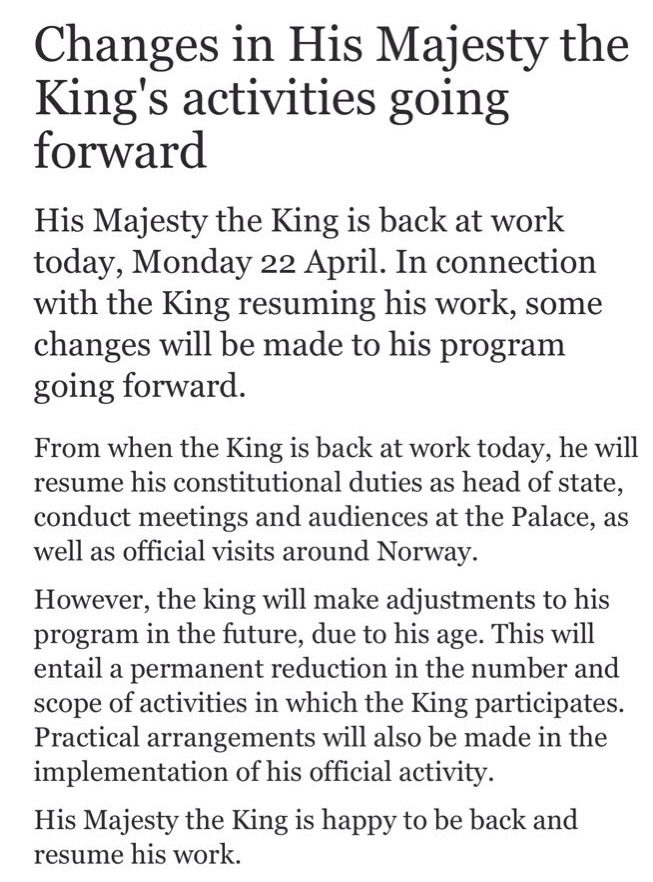 Changes in His Majesty the King's activities going forward

His Majesty the King is back at work today, Monday 22 April. In connection with the King resuming his work, some changes will be made to his program going forward.

From when the King is back at work today, he will resume his constitutional duties as head of state, conduct meetings and audiences at the Palace, as well as official visits around Norway.

However, the king will make adjustments to his program in the future, due to his age. This will entail a permanent reduction in the number and scope of activities in which the King participates. Practical arrangements will also be made in the implementation of his official activity.

His Majesty the King is happy to be back and resume his work.